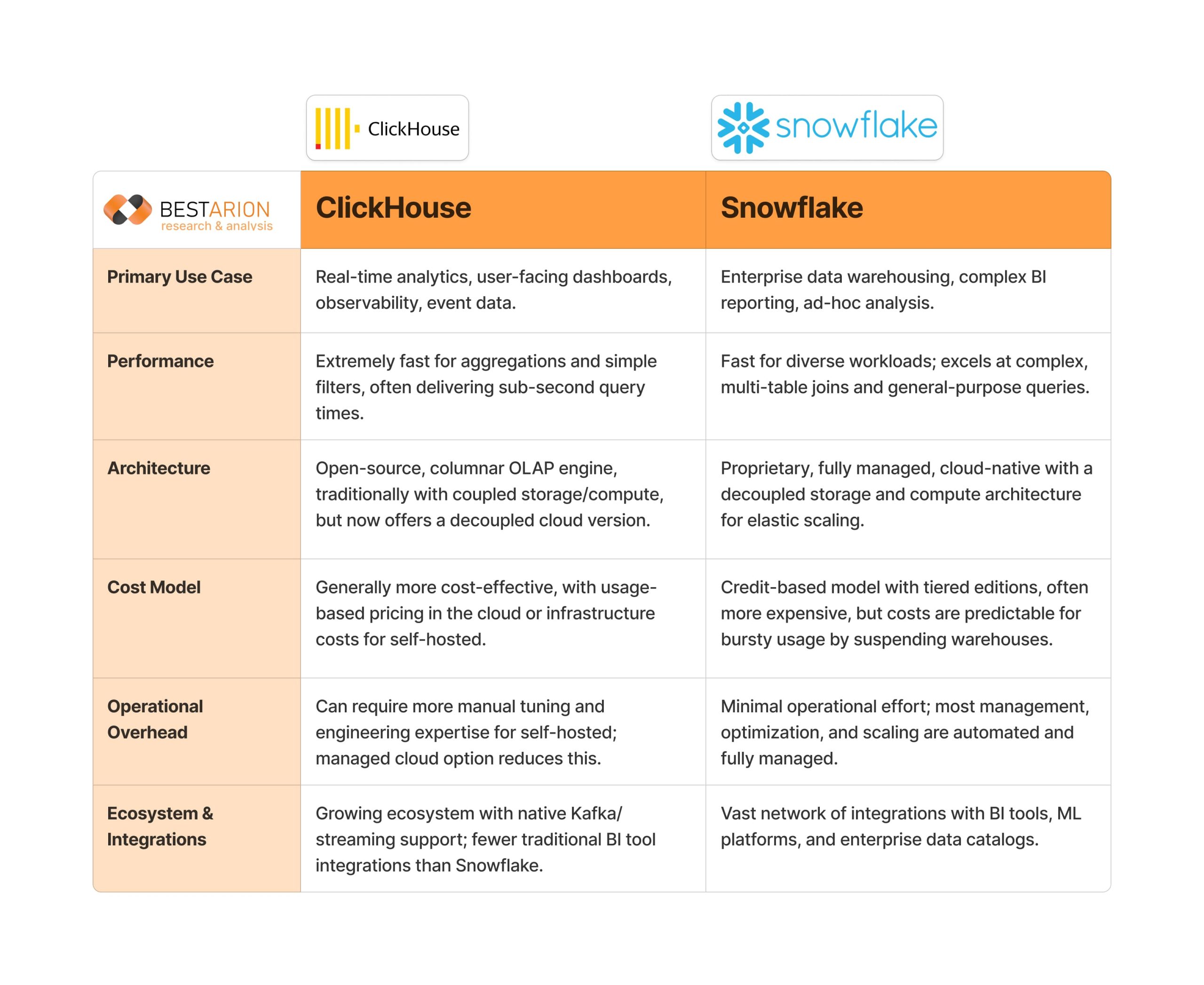 ClickHouse

snowflake

| BESTARION research & analysis | ClickHouse | Snowflake |
|---|---|---|
| Primary Use Case | Real-time analytics, user-facing dashboards, observability, event data. | Enterprise data warehousing, complex BI reporting, ad-hoc analysis. |
| Performance | Extremely fast for aggregations and simple filters, often delivering sub-second query times. | Fast for diverse workloads; excels at complex, multi-table joins and general-purpose queries. |
| Architecture | Open-source, columnar OLAP engine, traditionally with coupled storage/compute, but now offers a decoupled cloud version. | Proprietary, fully managed, cloud-native with a decoupled storage and compute architecture for elastic scaling. |
| Cost Model | Generally more cost-effective, with usage-based pricing in the cloud or infrastructure costs for self-hosted. | Credit-based model with tiered editions, often more expensive, but costs are predictable for bursty usage by suspending warehouses. |
| Operational Overhead | Can require more manual tuning and engineering expertise for self-hosted; managed cloud option reduces this. | Minimal operational effort; most management, optimization, and scaling are automated and fully managed. |
| Ecosystem & Integrations | Growing ecosystem with native Kafka/ streaming support; fewer traditional BI tool integrations than Snowflake. | Vast network of integrations with BI tools, ML platforms, and enterprise data catalogs. |